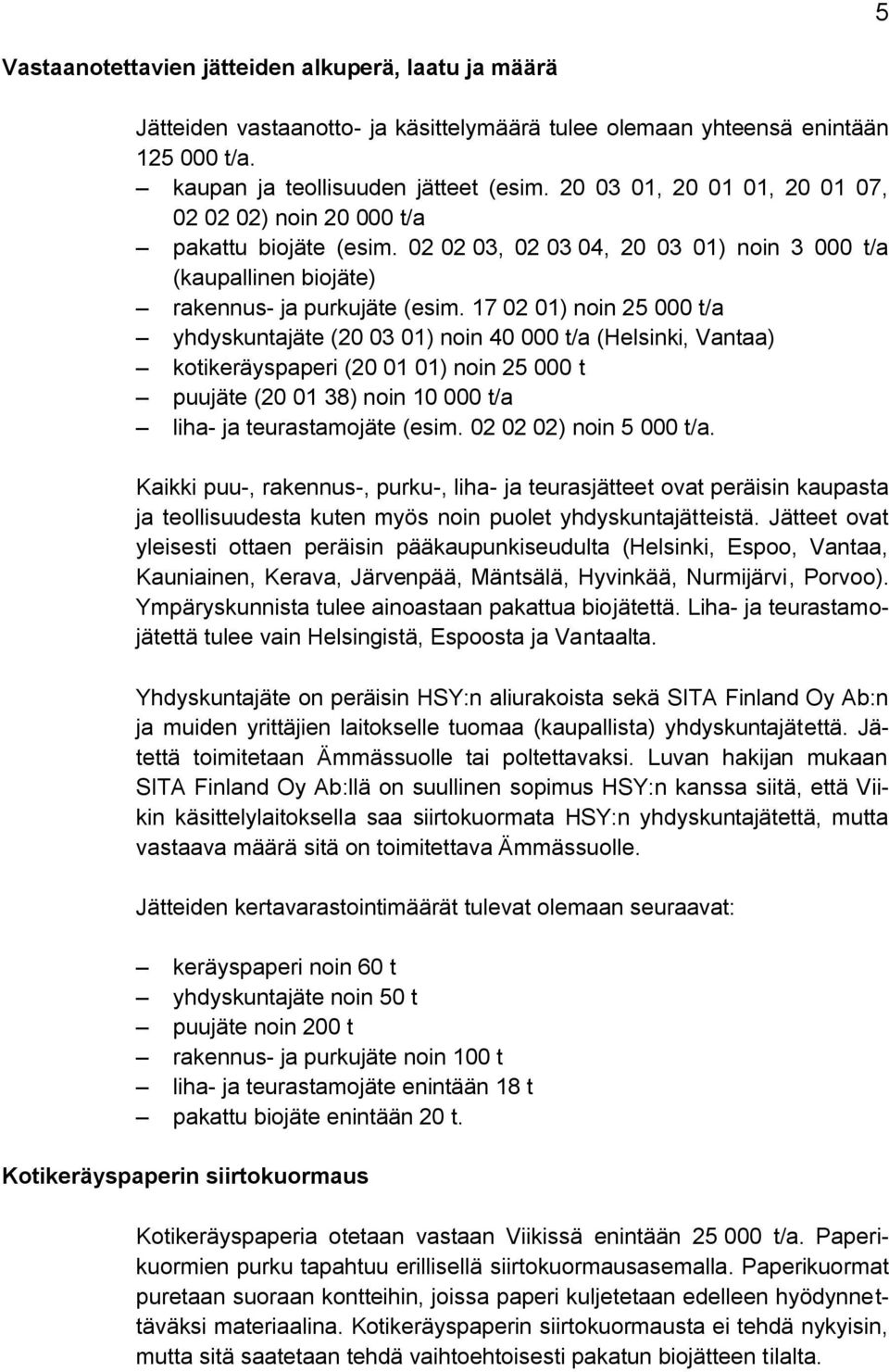 5

Vastaanotettavien jätteiden alkuperä, laatu ja määrä

Jätteiden vastaanotto- ja käsittelymäärä tulee olemaan yhteensä enintään 125 000 t/a.
– kaupan ja teollisuuden jätteet (esim. 20 03 01, 20 01 01, 20 01 07, 02 02 02) noin 20 000 t/a
– pakattu biojäte (esim. 02 02 03, 02 03 04, 20 03 01) noin 3 000 t/a (kaupallinen biojäte)
– rakennus- ja purkujäte (esim. 17 02 01) noin 25 000 t/a
– yhdyskuntajäte (20 03 01) noin 40 000 t/a (Helsinki, Vantaa)
– kotikeräyspaperi (20 01 01) noin 25 000 t
– puujäte (20 01 38) noin 10 000 t/a
– liha- ja teurastamojäte (esim. 02 02 02) noin 5 000 t/a.

Kaikki puu-, rakennus-, purku-, liha- ja teurasjätteet ovat peräisin kaupasta ja teollisuudesta kuten myös noin puolet yhdyskuntajätteistä. Jätteet ovat yleisesti ottaen peräisin pääkaupunkiseudulta (Helsinki, Espoo, Vantaa, Kauniainen, Kerava, Järvenpää, Mäntsälä, Hyvinkää, Nurmijärvi, Porvoo). Ympäryskunnista tulee ainoastaan pakattua biojätettä. Liha- ja teurastamojätettä tulee vain Helsingistä, Espoosta ja Vantaalta.

Yhdyskuntajäte on peräisin HSY:n aliurakoista sekä SITA Finland Oy Ab:n ja muiden yrittäjien laitokselle tuomaa (kaupallista) yhdyskuntajätettä. Jätettä toimitetaan Ämmässuolle tai poltettavaksi. Luvan hakijan mukaan SITA Finland Oy Ab:llä on suullinen sopimus HSY:n kanssa siitä, että Viikin käsittelylaitoksella saa siirtokuormata HSY:n yhdyskuntajätettä, mutta vastaava määrä sitä on toimitettava Ämmässuolle.

Jätteiden kertavarastointimäärät tulevat olemaan seuraavat:

– keräyspaperi noin 60 t
– yhdyskuntajäte noin 50 t
– puujäte noin 200 t
– rakennus- ja purkujäte noin 100 t
– liha- ja teurastamojäte enintään 18 t
– pakattu biojäte enintään 20 t.

Kotikeräyspaperin siirtokuormaus

Kotikeräyspaperia otetaan vastaan Viikissä enintään 25 000 t/a. Paperikuormien purku tapahtuu erillisellä siirtokuormausasemalla. Paperikuormat puretaan suoraan kontteihin, joissa paperi kuljetetaan edelleen hyödynnettäväksi materiaalina. Kotikeräyspaperin siirtokuormausta ei tehdä nykyisin, mutta sitä saatetaan tehdä vaihtoehtoisesti pakatun biojätteen tilalta.